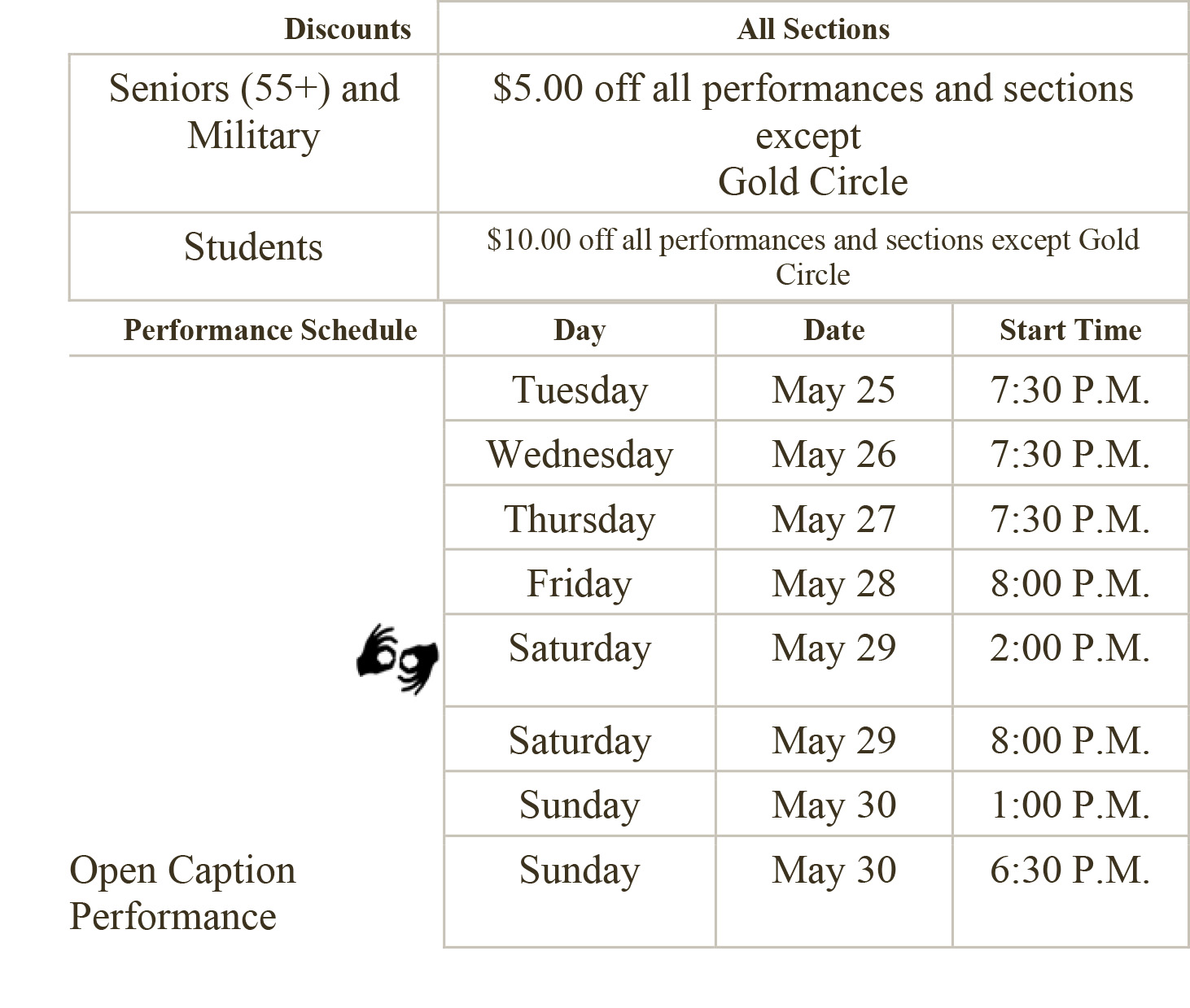 | Discounts | All Sections |
|---|---|
| Seniors (55+) and Military | \$5.00 off all performances and sections except Gold Circle |
| Students | \$10.00 off all performances and sections except Gold Circle |

| Performance Schedule | Day | Date | Start Time |
|---|---|---|---|
| | Tuesday | May 25 | 7:30 P.M. |
| | Wednesday | May 26 | 7:30 P.M. |
| | Thursday | May 27 | 7:30 P.M. |
| | Friday | May 28 | 8:00 P.M. |
| | Saturday | May 29 | 2:00 P.M. |
| | Saturday | May 29 | 8:00 P.M. |
| | Sunday | May 30 | 1:00 P.M. |
| Open Caption Performance | Sunday | May 30 | 6:30 P.M. |